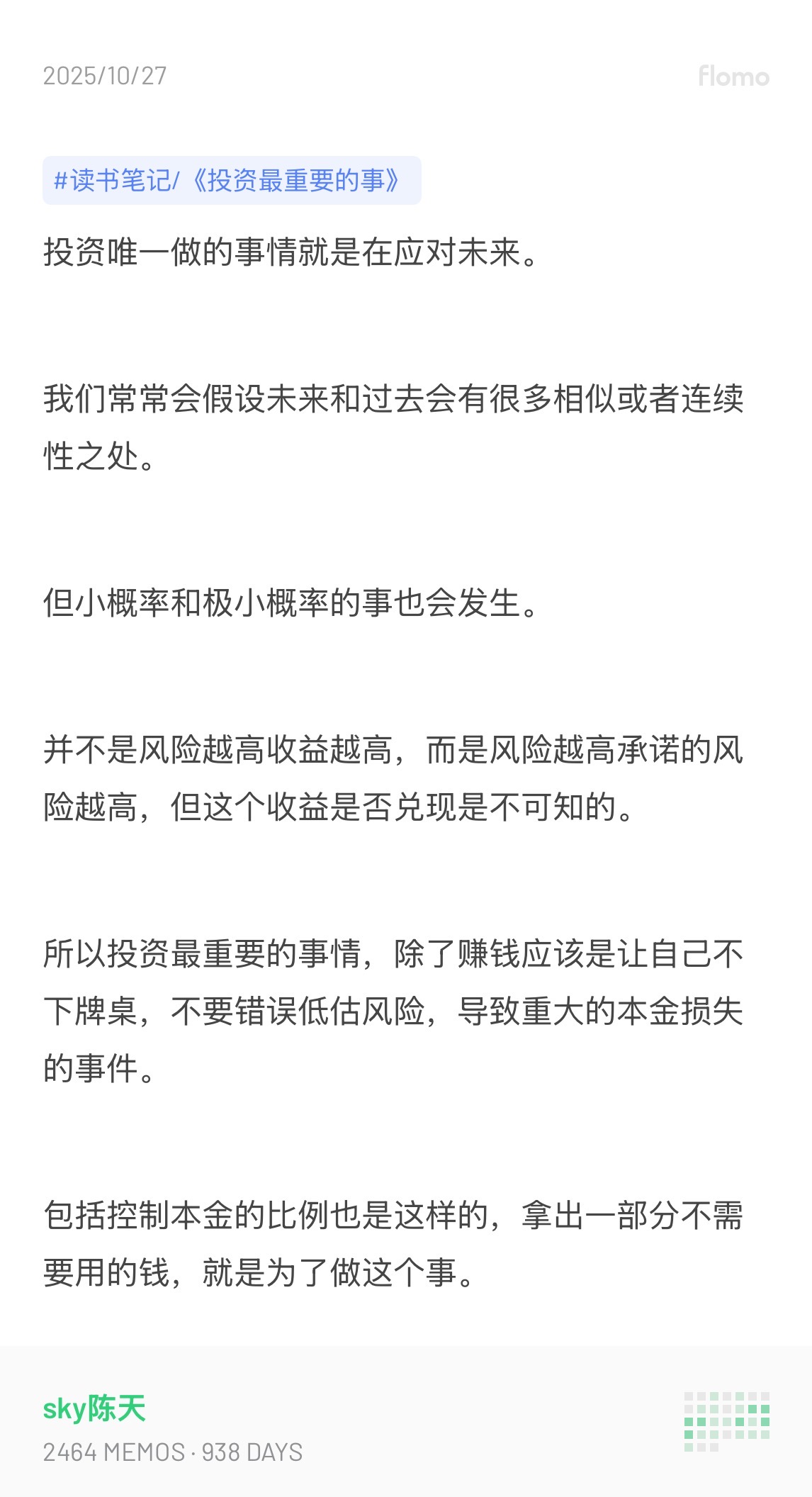 2025/10/27

flomo

#读书笔记/《投资最重要的事》

投资唯一做的事情就是在应对未来。

我们常常会假设未来和过去会有很多相似或者连续性之处。

但小概率和极小概率的事也会发生。

并不是风险越高收益越高，而是风险越高承诺的风险越高，但这个收益是否兑现是不可知的。

所以投资最重要的事情，除了赚钱应该是让自己不下牌桌，不要错误低估风险，导致重大的本金损失的事件。

包括控制本金的比例也是这样的，拿出一部分不需要用的钱，就是为了做这个事。

sky陈天
2464 MEMOS · 938 DAYS